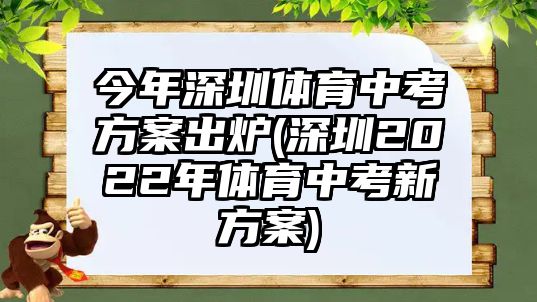 今年深圳体育中考方案出炉(深圳2022年体育中考新方案)